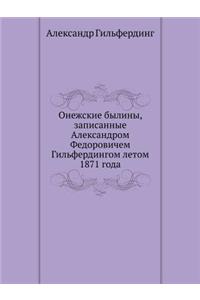 Александр Гильфердинг

Онежские былины, записанные Александром Федоровичем Гильфердингом летом 1871 года